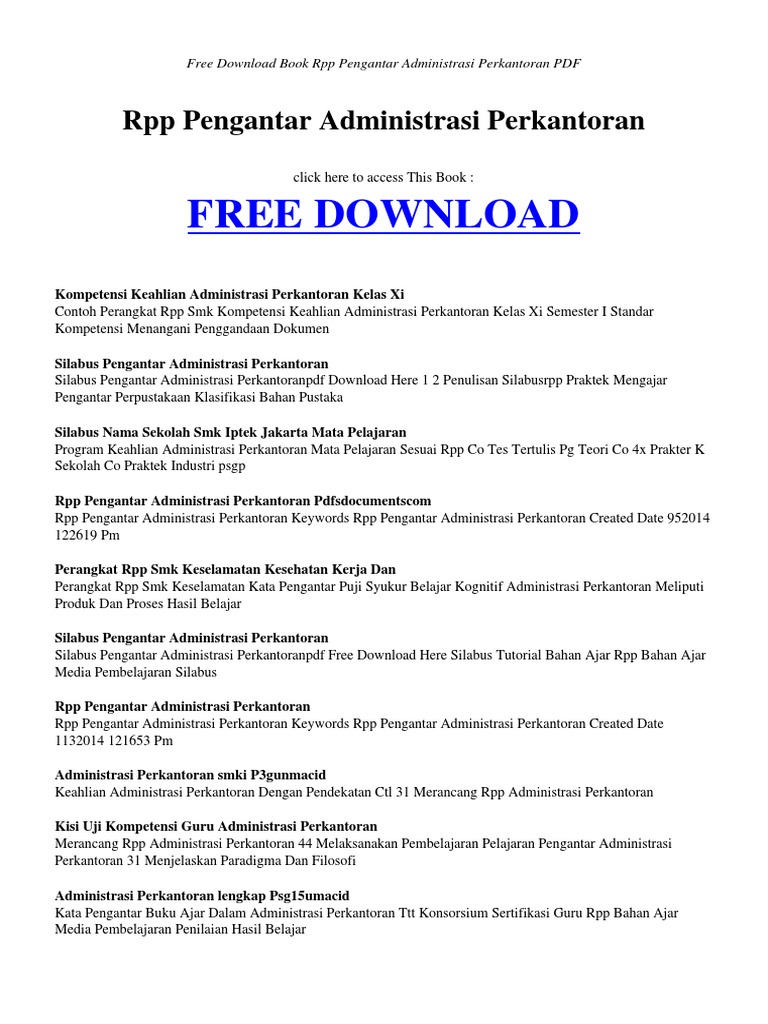 Free Download Book Rpp Pengantar Administrasi Perkantoran PDF

Rpp Pengantar Administrasi Perkantoran

click here to access This Book :

FREE DOWNLOAD

Kompetensi Keahlian Administrasi Perkantoran Kelas Xi
Contoh Perangkat Rpp Smk Kompetensi Keahlian Administrasi Perkantoran Kelas Xi Semester I Standar Kompetensi Menangani Penggandaan Dokumen

Silabus Pengantar Administrasi Perkantoran
Silabus Pengantar Administrasi Perkantoranpdf Download Here 1 2 Penulisan Silabusrpp Praktek Mengajar Pengantar Perpustakaan Klasifikasi Bahan Pustaka

Silabus Nama Sekolah Smk Iptek Jakarta Mata Pelajaran
Program Keahlian Administrasi Perkantoran Mata Pelajaran Sesuai Rpp Co Tes Tertulis Pg Teori Co 4x Prakter K Sekolah Co Praktek Industri psgp

Rpp Pengantar Administrasi Perkantoran Pdfsdocumentscom
Rpp Pengantar Administrasi Perkantoran Keywords Rpp Pengantar Administrasi Perkantoran Created Date 952014 122619 Pm

Perangkat Rpp Smk Keselamatan Kesehatan Kerja Dan
Perangkat Rpp Smk Keselamatan Kata Pengantar Puji Syukur Belajar Kognitif Administrasi Perkantoran Meliputi Produk Dan Proses Hasil Belajar

Silabus Pengantar Administrasi Perkantoran
Silabus Pengantar Administrasi Perkantoranpdf Free Download Here Silabus Tutorial Bahan Ajar Rpp Bahan Ajar Media Pembelajaran Silabus

Rpp Pengantar Administrasi Perkantoran
Rpp Pengantar Administrasi Perkantoran Keywords Rpp Pengantar Administrasi Perkantoran Created Date 1132014 121653 Pm

Administrasi Perkantoran smki P3gunmacid
Keahlian Administrasi Perkantoran Dengan Pendekatan Ctl 31 Merancang Rpp Administrasi Perkantoran

Kisi Uji Kompetensi Guru Administrasi Perkantoran
Merancang Rpp Administrasi Perkantoran 44 Melaksanakan Pembelajaran Pelajaran Pengantar Administrasi Perkantoran 31 Menjelaskan Paradigma Dan Filosofi

Administrasi Perkantoran lengkap Psg15umacid
Kata Pengantar Buku Ajar Dalam Administrasi Perkantoran Ttt Konsorsium Sertifikasi Guru Rpp Bahan Ajar Media Pembelajaran Penilaian Hasil Belajar